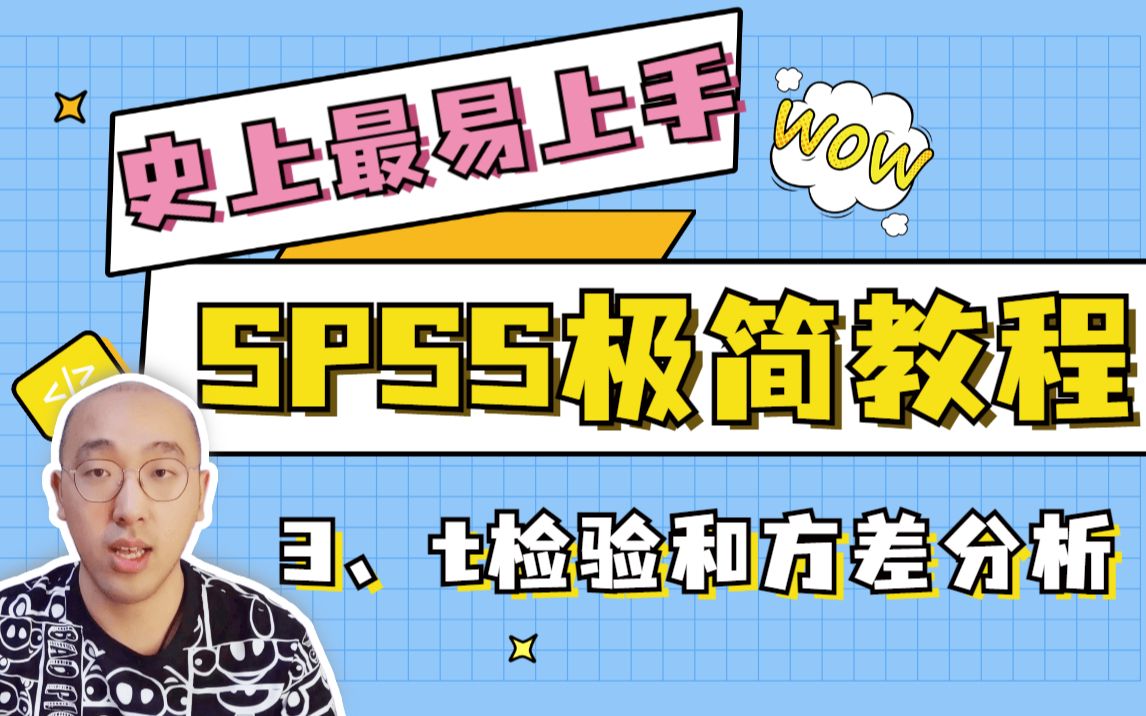 史上最易上手

WOW

</>

SPSS极简教程

3、t检验和方差分析